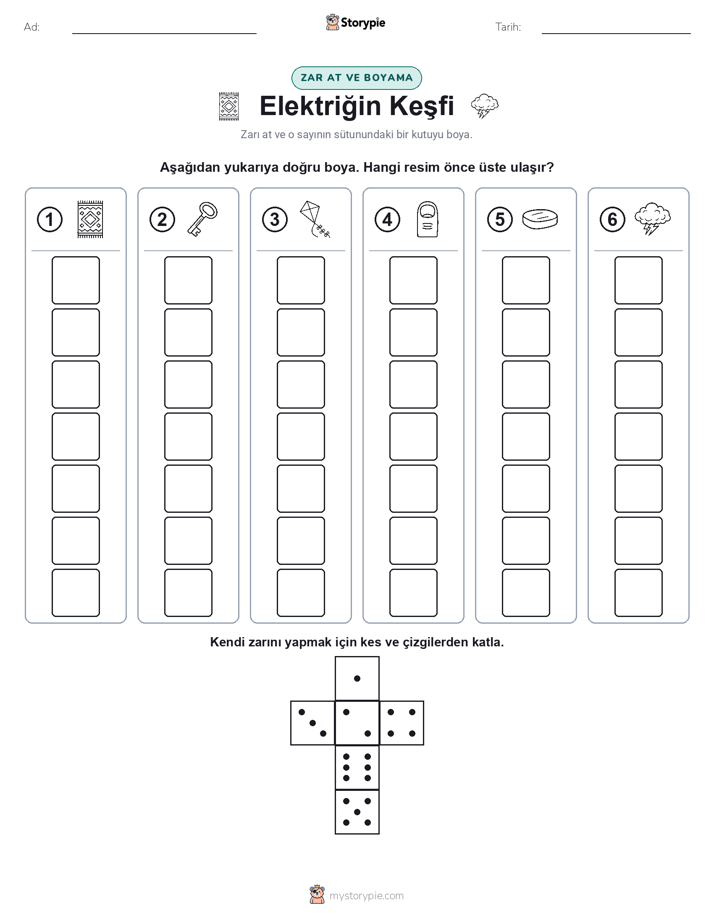 Ad: ____ Storypie Tarih: ____

ZAR AT VE BOYAMA

Elektriğin Keşfi

Zarı at ve o sayının sütunundaki bir kutuyu boya.

Aşağıdan yukarıya doğru boya. Hangi resim önce üste ulaşır?

1 2 3 4 5 6

Kendi zarını yapmak için kes ve çizgilerden katla.

mystorypie.com